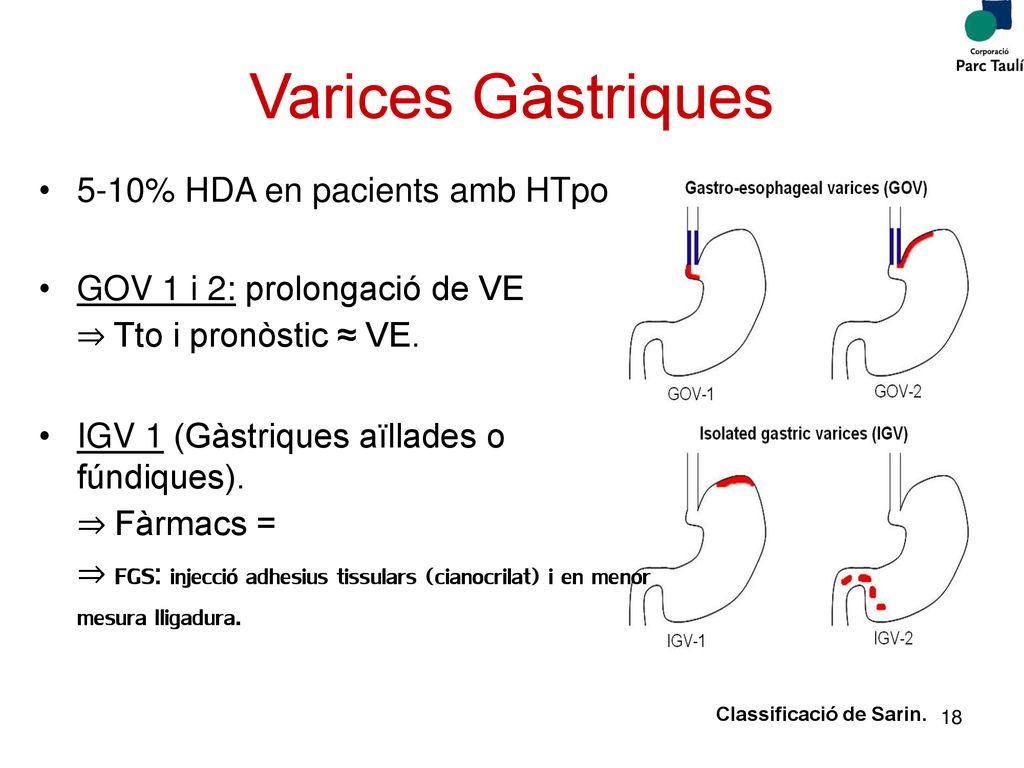 Corporació
Parc Taulí

Varices Gàstriques

• 5-10% HDA en pacients amb HTpo

• GOV 1 i 2: prolongació de VE
⇒ Tto i pronòstic ≈ VE.

• IGV 1 (Gàstriques aïllades o fúndiques).
⇒ Fàrmacs =
⇒ FGS: injecció adhesius tissulars (cianocrilat) i en menor mesura lligadura.

Gastro-esophageal varices (GOV)

GOV-1

GOV-2

Isolated gastric varices (IGV)

IGV-1

IGV-2

Classificació de Sarin.

18